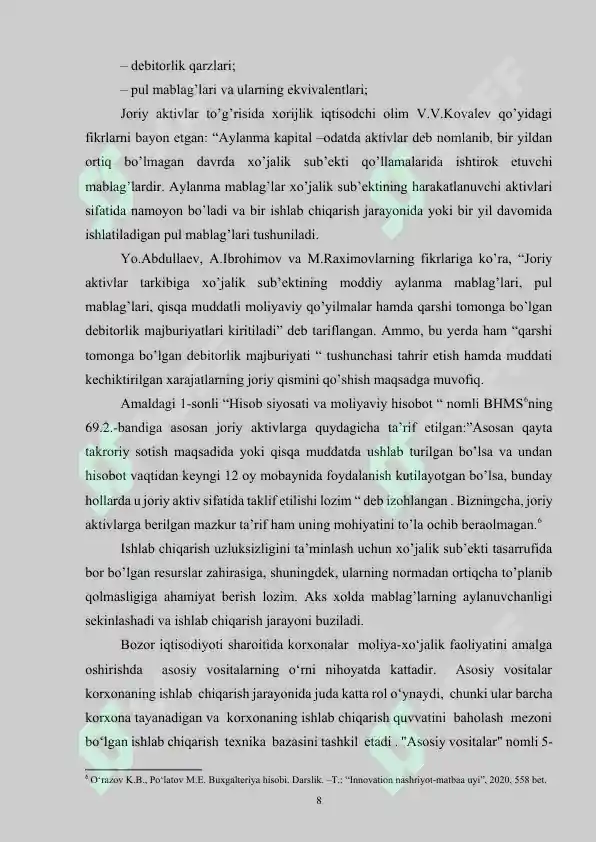 – debitorlik qarzlari;

– pul mablag’lari va ularning ekvivalentlari;

Joriy aktivlar to’g’risida xorijlik iqtisodchi olim V.V.Kovalev qo’yidagi fikrlarni bayon etgan: “Aylanma kapital –odatda aktivlar deb nomlanib, bir yildan ortiq bo’lmagan davrda xo’jalik sub’ekti qo’llamalarida ishtirok etuvchi mablag’lardir. Aylanma mablag’lar xo’jalik sub’ektining harakatlanuvchi aktivlari sifatida namoyon bo’ladi va bir ishlab chiqarish jarayonida yoki bir yil davomida ishlatiladigan pul mablag’lari tushuniladi.

Yo.Abdullaev, A.Ibrohimov va M.Raximovlarning fikrlariga ko’ra, “Joriy aktivlar tarkibiga xo’jalik sub’ektining moddiy aylanma mablag’lari, pul mablag’lari, qisqa muddatli moliyaviy qo’yilmalar hamda qarshi tomonga bo`lgan debitorlik majburiyatlari kiritiladi” deb tariflangan. Ammo, bu yerda ham “qarshi tomonga bo’lgan debitorlik majburiyati “ tushunchasi tahrir etish hamda muddati kechiktirilgan xarajatlarning joriy qismini qo’shish maqsadga muvofiq.

Amaldagi 1-sonli “Hisob siyosati va moliyaviy hisobot “ nomli BHMS$^6$ning 69.2.-bandiga asosan joriy aktivlarga quydagicha ta’rif etilgan:”Asosan qayta takroriy sotish maqsadida yoki qisqa muddatda ushlab turilgan bo’lsa va undan hisobot vaqtidan keyngi 12 oy mobaynida foydalanish kutilayotgan bo’lsa, bunday hollarda u joriy aktiv sifatida taklif etilishi lozim “ deb izohlangan . Bizningcha, joriy aktivlarga berilgan mazkur ta’rif ham uning mohiyatini to’la ochib beraolmagan.$^6$

Ishlab chiqarish uzluksizligini ta’minlash uchun xo’jalik sub’ekti tasarrufida bor bo’lgan resurslar zahirasiga, shuningdek, ularning normadan ortiqcha to’planib qolmasligiga ahamiyat berish lozim. Aks xolda mablag’larning aylanuvchanligi sekinlashadi va ishlab chiqarish jarayoni buziladi.

Bozor iqtisodiyoti sharoitida korxonalar moliya-xo‘jalik faoliyatini amalga oshirishda asosiy vositalarning o‘rni nihoyatda kattadir. Asosiy vositalar korxonaning ishlab chiqarish jarayonida juda katta rol o‘ynaydi, chunki ular barcha korxona tayanadigan va korxonaning ishlab chiqarish quvvatini baholash mezoni bo‘lgan ishlab chiqarish texnika bazasini tashkil etadi . "Asosiy vositalar" nomli 5-

$^6$ O‘razov K.B., Po‘latov M.E. Buxgalteriya hisobi. Darslik. –T.: “Innovation nashriyot-matbaa uyi”, 2020, 558 bet.

8